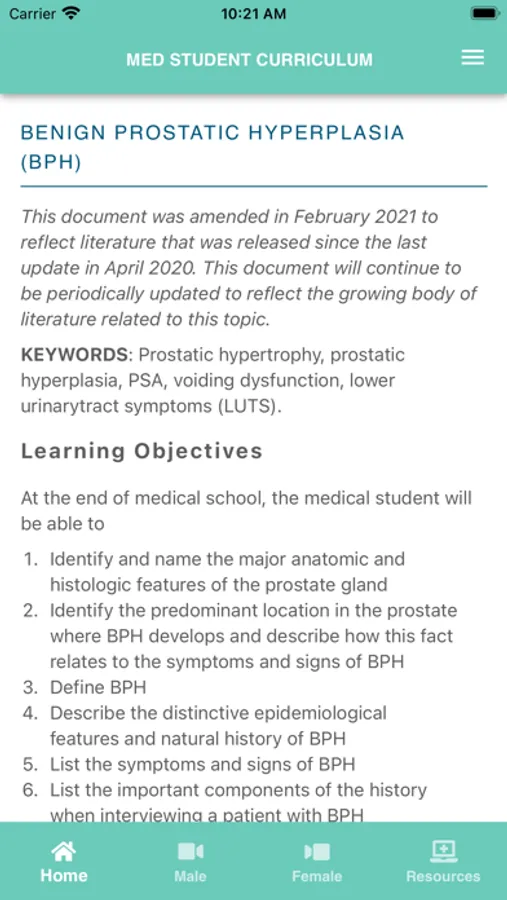 Carrier 10:21 AM

MED STUDENT CURRICULUM

BENIGN PROSTATIC HYPERPLASIA (BPH)

This document was amended in February 2021 to reflect literature that was released since the last update in April 2020. This document will continue to be periodically updated to reflect the growing body of literature related to this topic.

KEYWORDS: Prostatic hypertrophy, prostatic hyperplasia, PSA, voiding dysfunction, lower urinarytract symptoms (LUTS).

Learning Objectives

At the end of medical school, the medical student will be able to

1. Identify and name the major anatomic and histologic features of the prostate gland
2. Identify the predominant location in the prostate where BPH develops and describe how this fact relates to the symptoms and signs of BPH
3. Define BPH
4. Describe the distinctive epidemiological features and natural history of BPH
5. List the symptoms and signs of BPH
6. List the important components of the history when interviewing a patient with BPH

Home Male Female Resources